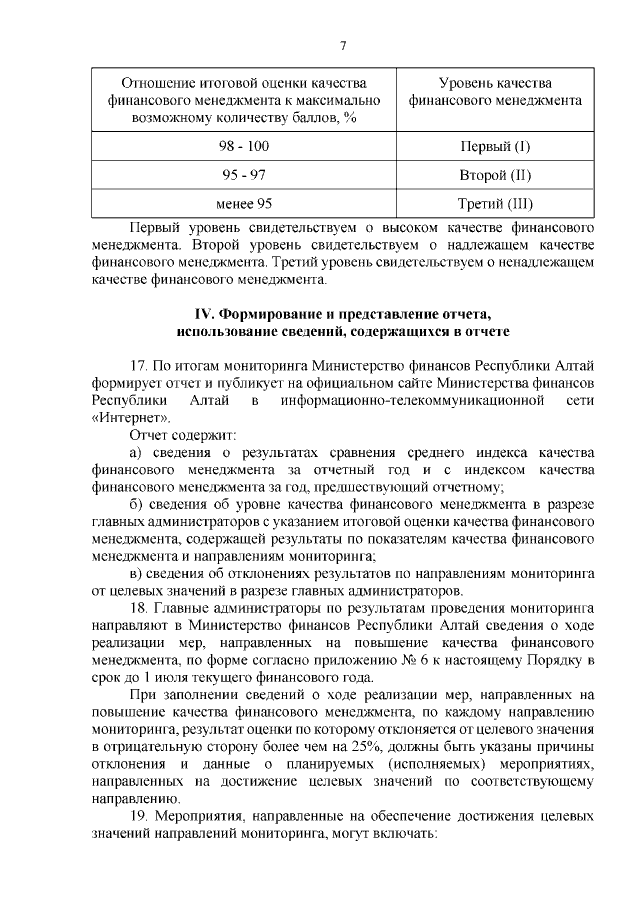 7

| Отношение итоговой оценки качества финансового менеджмента к максимально возможному количеству баллов, % | Уровень качества финансового менеджмента |
|---|---|
| 98 - 100 | Первый (I) |
| 95 - 97 | Второй (II) |
| менее 95 | Третий (III) |

Первый уровень свидетельствуем о высоком качестве финансового менеджмента. Второй уровень свидетельствуем о надлежащем качестве финансового менеджмента. Третий уровень свидетельствуем о ненадлежащем качестве финансового менеджмента.

IV. Формирование и представление отчета, использование сведений, содержащихся в отчете

17. По итогам мониторинга Министерство финансов Республики Алтай формирует отчет и публикует на официальном сайте Министерства финансов Республики Алтай в информационно-телекоммуникационной сети «Интернет».

Отчет содержит:

а) сведения о результатах сравнения среднего индекса качества финансового менеджмента за отчетный год и с индексом качества финансового менеджмента за год, предшествующий отчетному;

б) сведения об уровне качества финансового менеджмента в разрезе главных администраторов с указанием итоговой оценки качества финансового менеджмента, содержащей результаты по показателям качества финансового менеджмента и направлениям мониторинга;

в) сведения об отклонениях результатов по направлениям мониторинга от целевых значений в разрезе главных администраторов.

18. Главные администраторы по результатам проведения мониторинга направляют в Министерство финансов Республики Алтай сведения о ходе реализации мер, направленных на повышение качества финансового менеджмента, по форме согласно приложению № 6 к настоящему Порядку в срок до 1 июля текущего финансового года.

При заполнении сведений о ходе реализации мер, направленных на повышение качества финансового менеджмента, по каждому направлению мониторинга, результат оценки по которому отклоняется от целевого значения в отрицательную сторону более чем на 25%, должны быть указаны причины отклонения и данные о планируемых (исполняемых) мероприятиях, направленных на достижение целевых значений по соответствующему направлению.

19. Мероприятия, направленные на обеспечение достижения целевых значений направлений мониторинга, могут включать: